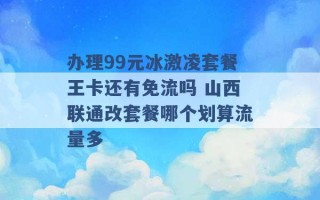 办理99元冰激凌套餐王卡还有免流吗 山西联通改套餐哪个划算流量多